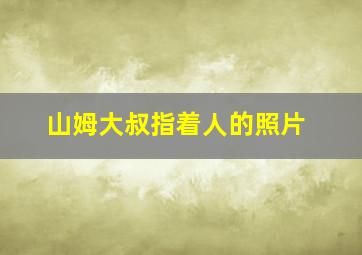 山姆大叔指着人的照片